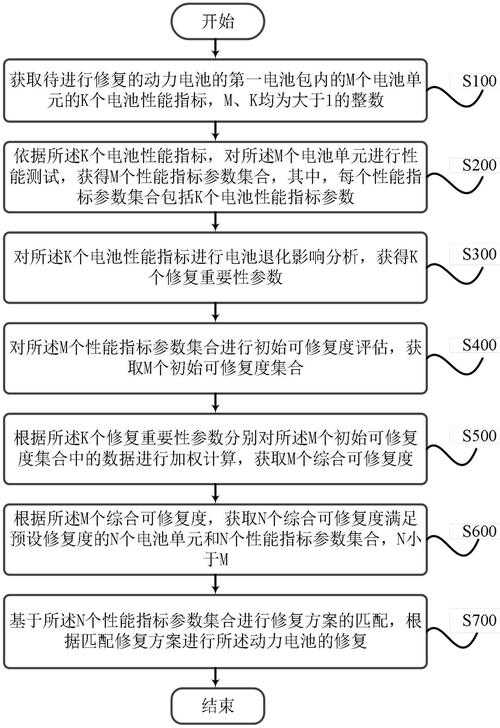 开始

获取待进行修复的动力电池的第一电池包内的M个电池单元的K个电池性能指标，M、K均为大于1的整数

S100

依据所述K个电池性能指标，对所述M个电池单元进行性能测试，获得M个性能指标参数集合，其中，每个性能指标参数集合包括K个电池性能指标参数

S200

对所述K个电池性能指标进行电池退化影响分析，获得K个修复重要性参数

S300

对所述M个性能指标参数集合进行初始可修复度评估，获取M个初始可修复度集合

S400

根据所述K个修复重要性参数分别对所述M个初始可修复度集合中的数据进行加权计算，获取M个综合可修复度

S500

根据所述M个综合可修复度，获取N个综合可修复度满足预设修复度的N个电池单元和N个性能指标参数集合，N小于M

S600

基于所述N个性能指标参数集合进行修复方案的匹配，根据匹配修复方案进行所述动力电池的修复

S700

结束